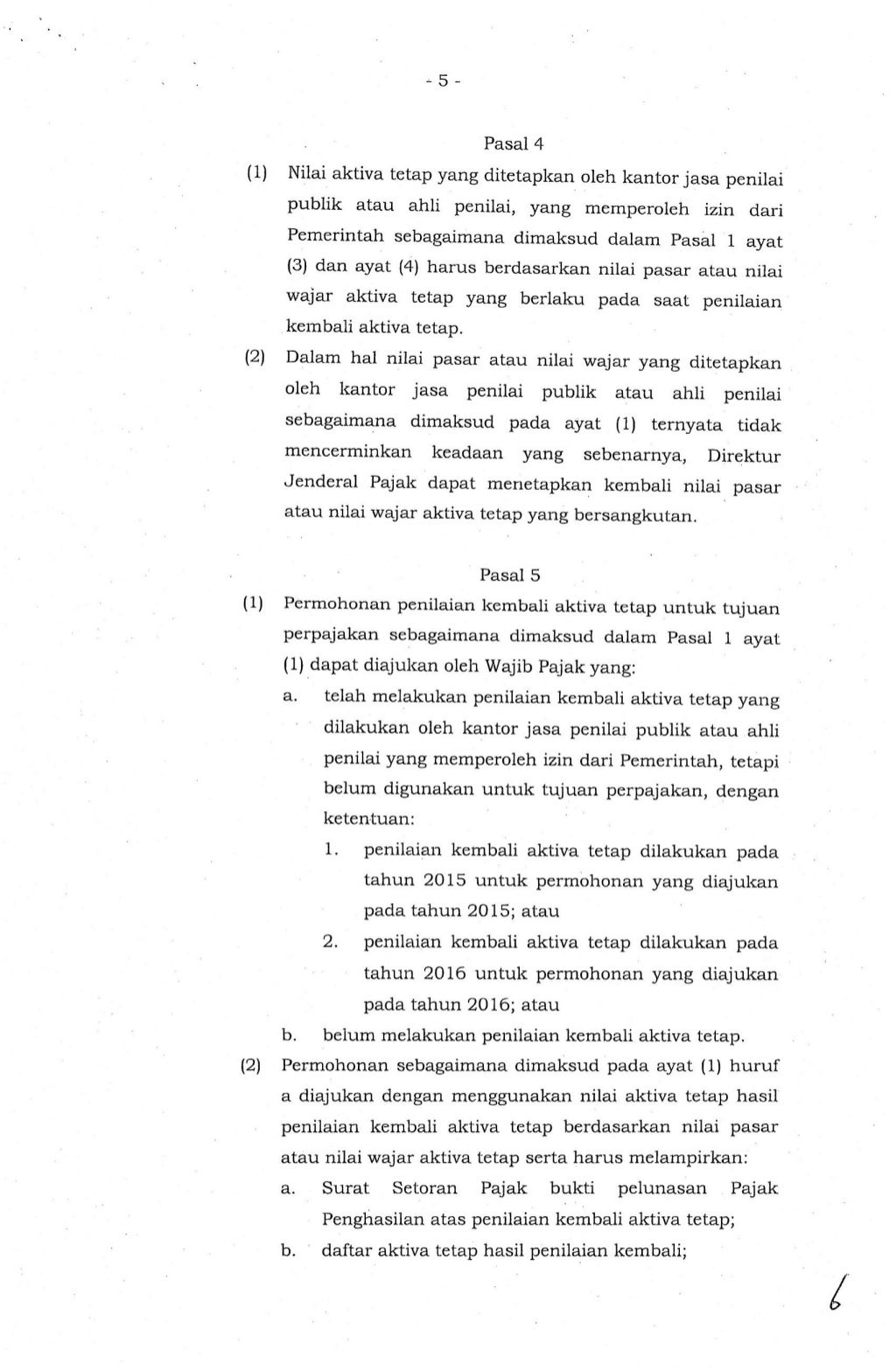 - 5 -

Pasal 4

(1) Nilai aktiva tetap yang ditetapkan oleh kantor jasa penilai publik atau ahli penilai, yang memperoleh izin dari Pemerintah sebagaimana dimaksud dalam Pasal 1 ayat (3) dan ayat (4) harus berdasarkan nilai pasar atau nilai wajar aktiva tetap yang berlaku pada saat penilaian kembali aktiva tetap.

(2) Dalam hal nilai pasar atau nilai wajar yang ditetapkan oleh kantor jasa penilai publik atau ahli penilai sebagaimana dimaksud pada ayat (1) ternyata tidak mencerminkan keadaan yang sebenarnya, Direktur Jenderal Pajak dapat menetapkan kembali nilai pasar atau nilai wajar aktiva tetap yang bersangkutan.

Pasal 5

(1) Permohonan penilaian kembali aktiva tetap untuk tujuan perpajakan sebagaimana dimaksud dalam Pasal 1 ayat (1) dapat diajukan oleh Wajib Pajak yang:

a. telah melakukan penilaian kembali aktiva tetap yang dilakukan oleh kantor jasa penilai publik atau ahli penilai yang memperoleh izin dari Pemerintah, tetapi belum digunakan untuk tujuan perpajakan, dengan ketentuan:

1. penilaian kembali aktiva tetap dilakukan pada tahun 2015 untuk permohonan yang diajukan pada tahun 2015; atau

2. penilaian kembali aktiva tetap dilakukan pada tahun 2016 untuk permohonan yang diajukan pada tahun 2016; atau

b. belum melakukan penilaian kembali aktiva tetap.

(2) Permohonan sebagaimana dimaksud pada ayat (1) huruf a diajukan dengan menggunakan nilai aktiva tetap hasil penilaian kembali aktiva tetap berdasarkan nilai pasar atau nilai wajar aktiva tetap serta harus melampirkan:

a. Surat Setoran Pajak bukti pelunasan Pajak Penghasilan atas penilaian kembali aktiva tetap;

b. daftar aktiva tetap hasil penilaian kembali;

6